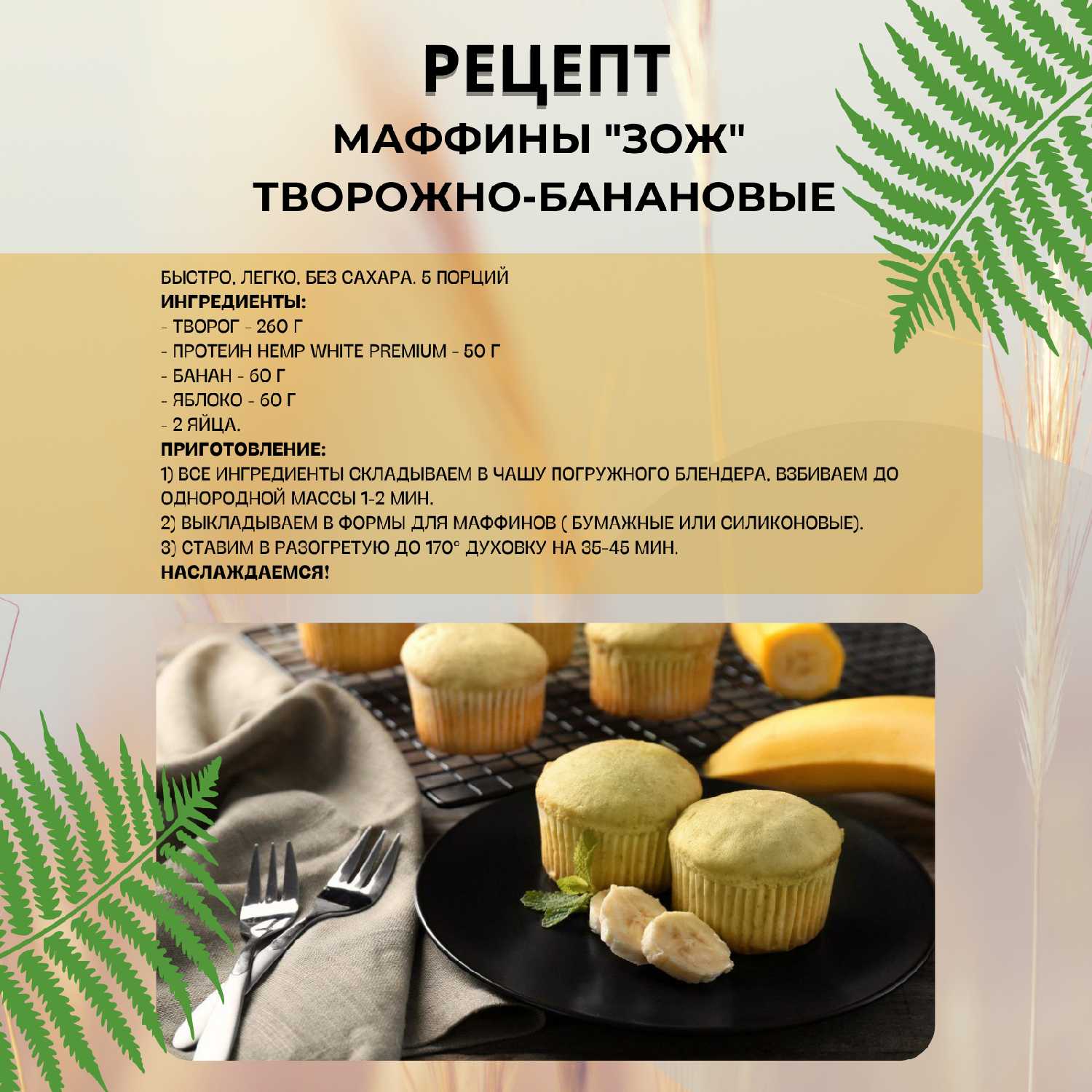 РЕЦЕПТ
МАФФИНЫ "ЗОЖ"
ТВОРОЖНО-БАНАНОВЫЕ

БЫСТРО, ЛЕГКО, БЕЗ САХАРА. 5 ПОРЦИЙ
ИНГРЕДИЕНТЫ:
- ТВОРОГ - 260 Г
- ПРОТЕИН HEMP WHITE PREMIUM - 50 Г
- БАНАН - 60 Г
- ЯБЛОКО - 60 Г
- 2 ЯЙЦА.
ПРИГОТОВЛЕНИЕ:
1) ВСЕ ИНГРЕДИЕНТЫ СКЛАДЫВАЕМ В ЧАШУ ПОГРУЖНОГО БЛЕНДЕРА, ВЗБИВАЕМ ДО ОДНОРОДНОЙ МАССЫ 1-2 МИН.
2) ВЫКЛАДЫВАЕМ В ФОРМЫ ДЛЯ МАФФИНОВ ( БУМАЖНЫЕ ИЛИ СИЛИКОНОВЫЕ).
3) СТАВИМ В РАЗОГРЕТУЮ ДО 170° ДУХОВКУ НА 35-45 МИН.
НАСЛАЖДАЕМСЯ!